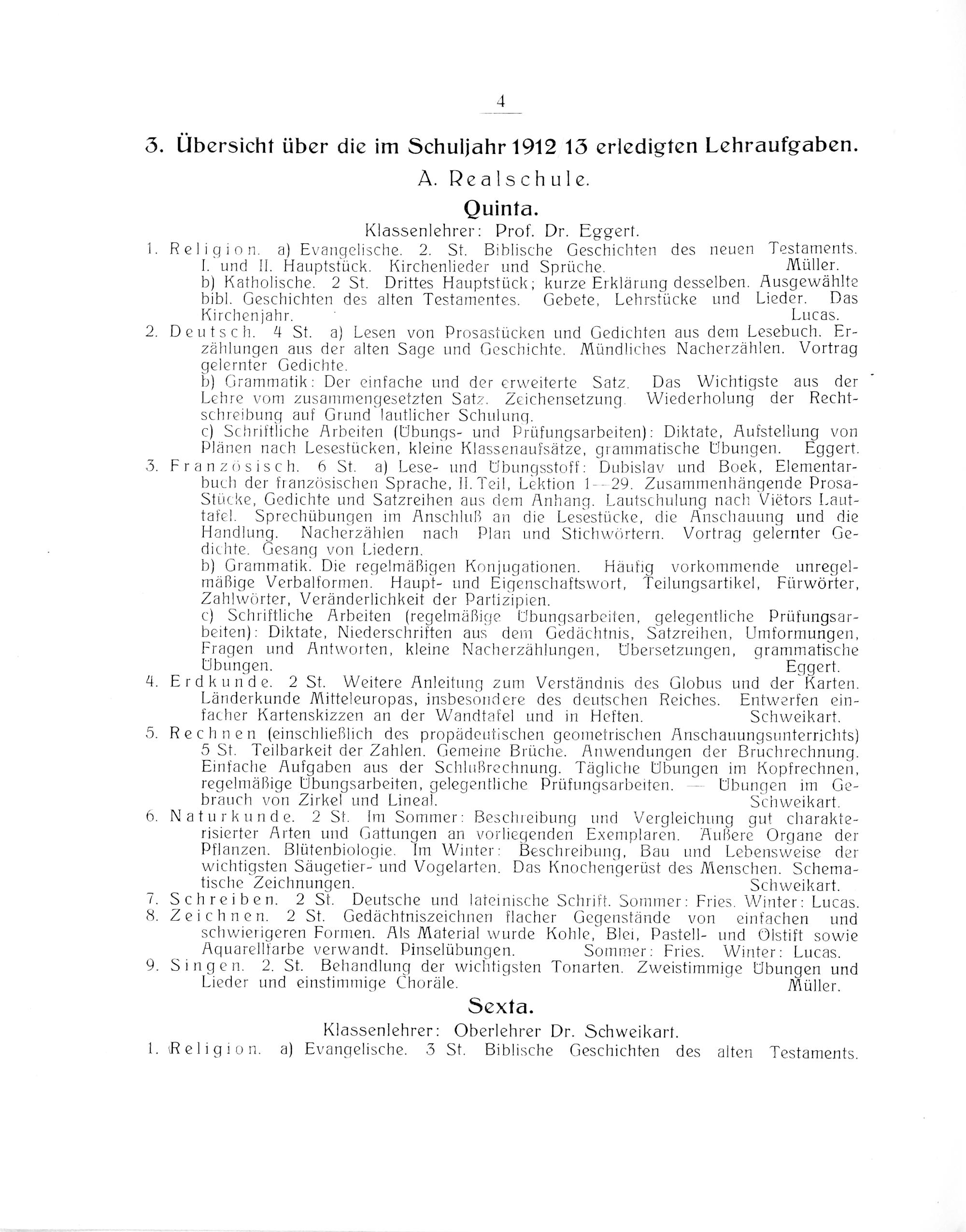 4

3. Übersicht über die im Schuljahr 1912 13 erledigten Lehraufgaben.

A. Realschule.

Quinta.

Klassenlehrer: Prof. Dr. Eggert.

1. Religion. a) Evangelische. 2. St. Biblische Geschichten des neuen Testaments. I. und II. Hauptstück. Kirchenlieder und Sprüche. Müller.
b) Katholische. 2 St. Drittes Hauptstück; kurze Erklärung desselben. Ausgewählte bibl. Geschichten des alten Testamentes. Gebete, Lehrstücke und Lieder. Das Kirchenjahr. Lucas.

2. Deutsch. 4 St. a) Lesen von Prosastücken und Gedichten aus dem Lesebuch. Erzählungen aus der alten Sage und Geschichte. Mündliches Nacherzählen. Vortrag gelernter Gedichte.
b) Grammatik: Der einfache und der erweiterte Satz. Das Wichtigste aus der Lehre vom zusammengesetzten Satz. Zeichensetzung. Wiederholung der Rechtschreibung auf Grund lautlicher Schulung.
c) Schriftliche Arbeiten (Übungs- und Prüfungsarbeiten): Diktate, Aufstellung von Plänen nach Lesestücken, kleine Klassenaufsätze, grammatische Übungen. Eggert.

3. Französisch. 6 St. a) Lese- und Übungsstoff: Dubislav und Boek, Elementarbuch der französischen Sprache, II. Teil, Lektion 1—29. Zusammenhängende Prosa-Stücke, Gedichte und Satzreihen aus dem Anhang. Lautschulung nach Viëtors Lauttafel. Sprechübungen im Anschluß an die Lesestücke, die Anschauung und die Handlung. Nacherzählen nach Plan und Stichwörtern. Vortrag gelernter Gedichte. Gesang von Liedern.
b) Grammatik. Die regelmäßigen Konjugationen. Häufig vorkommende unregelmäßige Verbalformen. Haupt- und Eigenschaftswort, Teilungsartikel, Fürwörter, Zahlwörter, Veränderlichkeit der Partizipien.
c) Schriftliche Arbeiten (regelmäßige Übungsarbeiten, gelegentliche Prüfungsarbeiten): Diktate, Niederschriften aus dem Gedächtnis, Satzreihen, Umformungen, Fragen und Antworten, kleine Nacherzählungen, Übersetzungen, grammatische Übungen. Eggert.

4. Erdkunde. 2 St. Weitere Anleitung zum Verständnis des Globus und der Karten. Länderkunde Mitteleuropas, insbesondere des deutschen Reiches. Entwerfen einfacher Kartenskizzen an der Wandtafel und in Heften. Schweikart.

5. Rechnen (einschließlich des propädeutischen geometrischen Anschauungsunterrichts) 5 St. Teilbarkeit der Zahlen. Gemeine Brüche. Anwendungen der Bruchrechnung. Einfache Aufgaben aus der Schlußrechnung. Tägliche Übungen im Kopfrechnen, regelmäßige Übungsarbeiten, gelegentliche Prüfungsarbeiten. — Übungen im Gebrauch von Zirkel und Lineal. Schweikart.

6. Naturkunde. 2 St. Im Sommer: Beschreibung und Vergleichung gut charakterisierter Arten und Gattungen an vorliegenden Exemplaren. Äußere Organe der Pflanzen. Blütenbiologie. Im Winter: Beschreibung, Bau und Lebensweise der wichtigsten Säugetier- und Vogelarten. Das Knochengerüst des Menschen. Schematische Zeichnungen. Schweikart.

7. Schreiben. 2 St. Deutsche und lateinische Schrift. Sommer: Fries. Winter: Lucas.

8. Zeichnen. 2 St. Gedächtniszeichnen flacher Gegenstände von einfachen und schwierigeren Formen. Als Material wurde Kohle, Blei, Pastell- und Ölstift sowie Aquarellfarbe verwandt. Pinselübungen. Sommer: Fries. Winter: Lucas.

9. Singen. 2. St. Behandlung der wichtigsten Tonarten. Zweistimmige Übungen und Lieder und einstimmige Choräle. Müller.

Sexta.

Klassenlehrer: Oberlehrer Dr. Schweikart.

1. Religion. a) Evangelische. 3 St. Biblische Geschichten des alten Testaments.